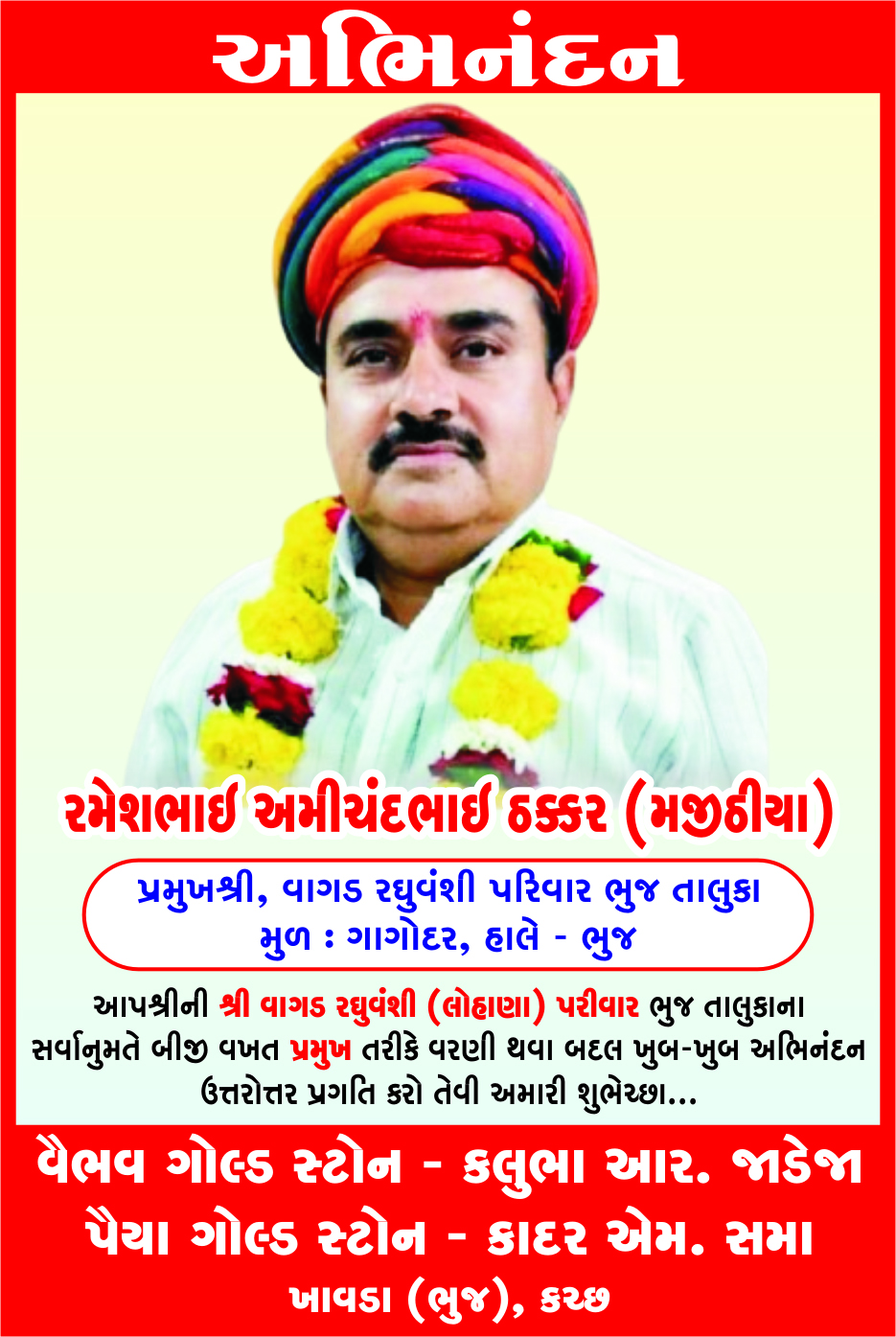 અભિનંદન

રમેશભાઇ અમીચંદભાઇ ઠક્કર (મજીઠીયા)

પ્રમુખશ્રી, વાગડ રઘુવંશી પરિવાર ભુજ તાલુકા
મુળ : ગાગોદર, હાલે - ભુજ

આપશ્રીની શ્રી વાગડ રઘુવંશી (લોહાણા) પરીવાર ભુજ તાલુકાના સર્વાનુમતે બીજી વખત પ્રમુખ તરીકે વરણી થવા બદલ ખુબ-ખુબ અભિનંદન ઉત્તરોત્તર પ્રગતિ કરો તેવી અમારી શુભેચ્છા...

વૈભવ ગોલ્ડ સ્ટોન - કલુભા આર. જાડેજા
પૈયા ગોલ્ડ સ્ટોન - કાદર એમ. સમા
ખાવડા (ભુજ), કચ્છ